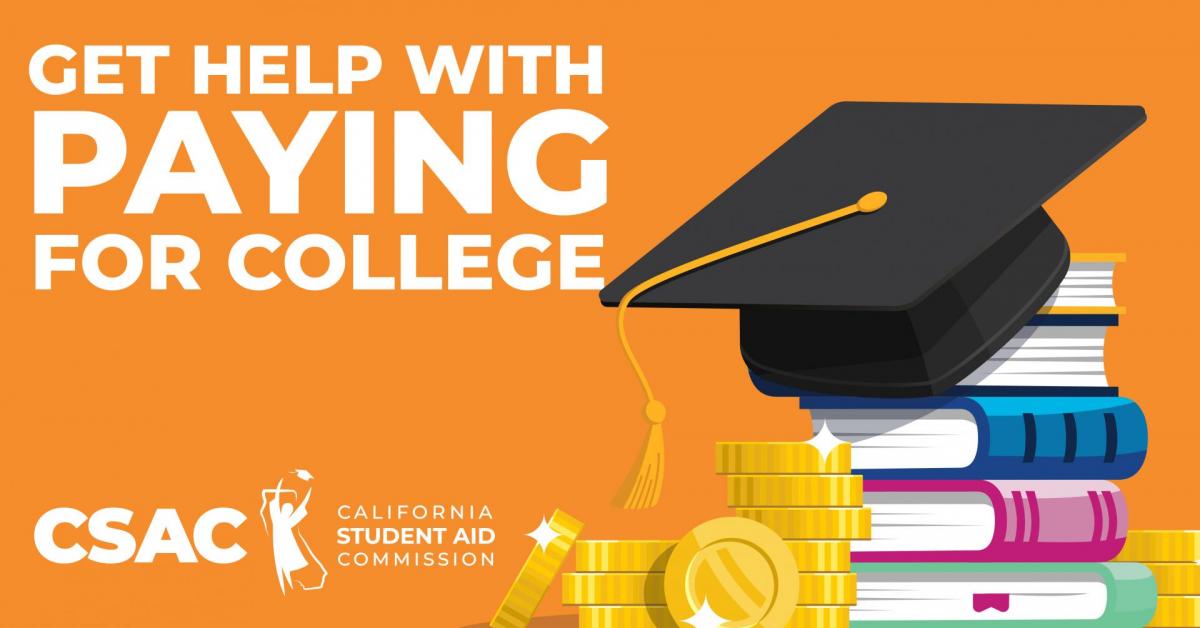 GET HELP WITH
PAYING
FOR COLLEGE

CSAC
CALIFORNIA
STUDENT AID
COMMISSION